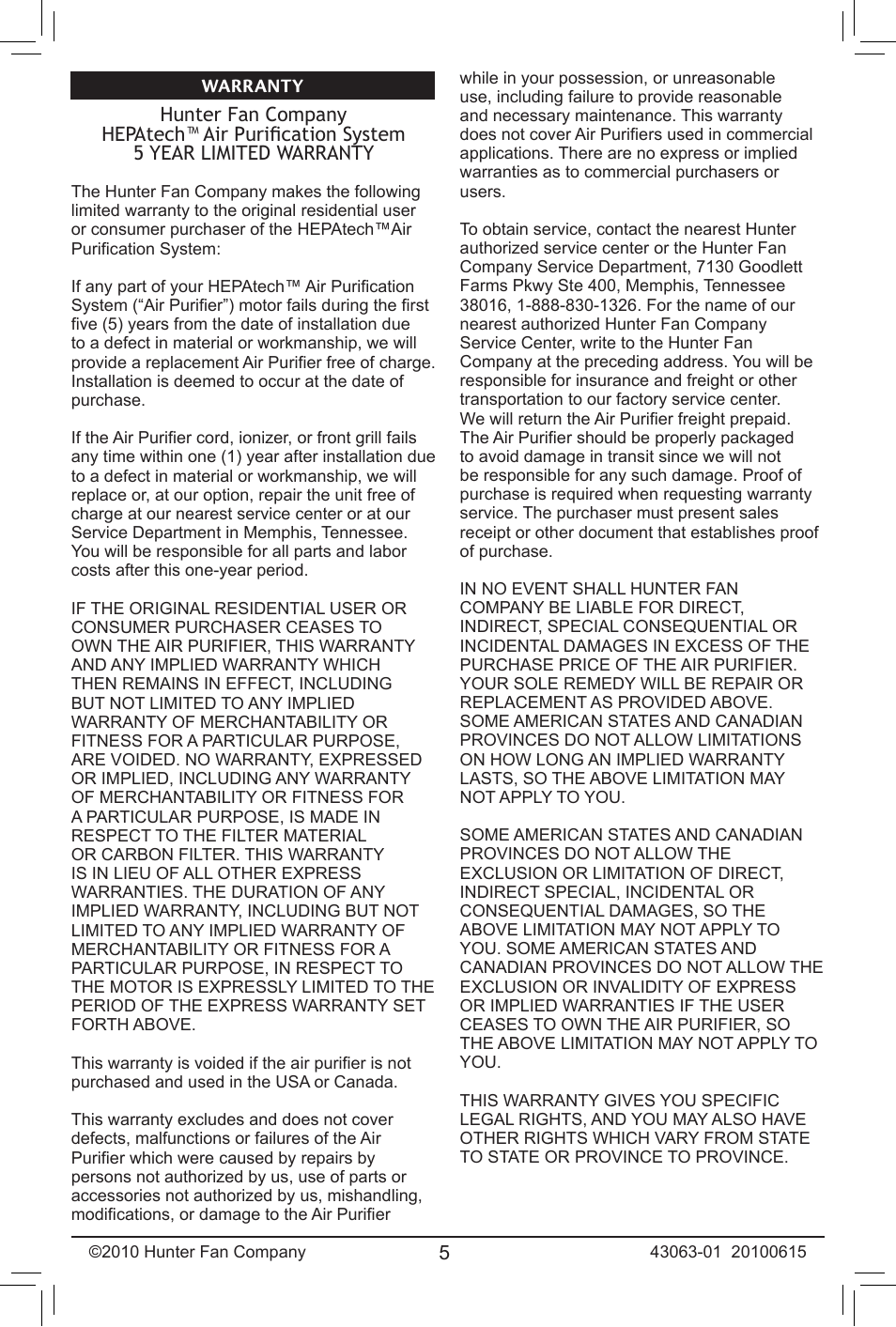 WARRANTY

Hunter Fan Company
HEPAtech™ Air Purification System
5 YEAR LIMITED WARRANTY

The Hunter Fan Company makes the following limited warranty to the original residential user or consumer purchaser of the HEPAtech™Air Purification System:

If any part of your HEPAtech™ Air Purification System (“Air Purifier”) motor fails during the first five (5) years from the date of installation due to a defect in material or workmanship, we will provide a replacement Air Purifier free of charge. Installation is deemed to occur at the date of purchase.

If the Air Purifier cord, ionizer, or front grill fails any time within one (1) year after installation due to a defect in material or workmanship, we will replace or, at our option, repair the unit free of charge at our nearest service center or at our Service Department in Memphis, Tennessee. You will be responsible for all parts and labor costs after this one-year period.

IF THE ORIGINAL RESIDENTIAL USER OR CONSUMER PURCHASER CEASES TO OWN THE AIR PURIFIER, THIS WARRANTY AND ANY IMPLIED WARRANTY WHICH THEN REMAINS IN EFFECT, INCLUDING BUT NOT LIMITED TO ANY IMPLIED WARRANTY OF MERCHANTABILITY OR FITNESS FOR A PARTICULAR PURPOSE, ARE VOIDED. NO WARRANTY, EXPRESSED OR IMPLIED, INCLUDING ANY WARRANTY OF MERCHANTABILITY OR FITNESS FOR A PARTICULAR PURPOSE, IS MADE IN RESPECT TO THE FILTER MATERIAL OR CARBON FILTER. THIS WARRANTY IS IN LIEU OF ALL OTHER EXPRESS WARRANTIES. THE DURATION OF ANY IMPLIED WARRANTY, INCLUDING BUT NOT LIMITED TO ANY IMPLIED WARRANTY OF MERCHANTABILITY OR FITNESS FOR A PARTICULAR PURPOSE, IN RESPECT TO THE MOTOR IS EXPRESSLY LIMITED TO THE PERIOD OF THE EXPRESS WARRANTY SET FORTH ABOVE.

This warranty is voided if the air purifier is not purchased and used in the USA or Canada.

This warranty excludes and does not cover defects, malfunctions or failures of the Air Purifier which were caused by repairs by persons not authorized by us, use of parts or accessories not authorized by us, mishandling, modifications, or damage to the Air Purifier while in your possession, or unreasonable use, including failure to provide reasonable and necessary maintenance. This warranty does not cover Air Purifiers used in commercial applications. There are no express or implied warranties as to commercial purchasers or users.

To obtain service, contact the nearest Hunter authorized service center or the Hunter Fan Company Service Department, 7130 Goodlett Farms Pkwy Ste 400, Memphis, Tennessee 38016, 1-888-830-1326. For the name of our nearest authorized Hunter Fan Company Service Center, write to the Hunter Fan Company at the preceding address. You will be responsible for insurance and freight or other transportation to our factory service center. We will return the Air Purifier freight prepaid. The Air Purifier should be properly packaged to avoid damage in transit since we will not be responsible for any such damage. Proof of purchase is required when requesting warranty service. The purchaser must present sales receipt or other document that establishes proof of purchase.

IN NO EVENT SHALL HUNTER FAN COMPANY BE LIABLE FOR DIRECT, INDIRECT, SPECIAL CONSEQUENTIAL OR INCIDENTAL DAMAGES IN EXCESS OF THE PURCHASE PRICE OF THE AIR PURIFIER. YOUR SOLE REMEDY WILL BE REPAIR OR REPLACEMENT AS PROVIDED ABOVE. SOME AMERICAN STATES AND CANADIAN PROVINCES DO NOT ALLOW LIMITATIONS ON HOW LONG AN IMPLIED WARRANTY LASTS, SO THE ABOVE LIMITATION MAY NOT APPLY TO YOU.

SOME AMERICAN STATES AND CANADIAN PROVINCES DO NOT ALLOW THE EXCLUSION OR LIMITATION OF DIRECT, INDIRECT SPECIAL, INCIDENTAL OR CONSEQUENTIAL DAMAGES, SO THE ABOVE LIMITATION MAY NOT APPLY TO YOU. SOME AMERICAN STATES AND CANADIAN PROVINCES DO NOT ALLOW THE EXCLUSION OR INVALIDITY OF EXPRESS OR IMPLIED WARRANTIES IF THE USER CEASES TO OWN THE AIR PURIFIER, SO THE ABOVE LIMITATION MAY NOT APPLY TO YOU.

THIS WARRANTY GIVES YOU SPECIFIC LEGAL RIGHTS, AND YOU MAY ALSO HAVE OTHER RIGHTS WHICH VARY FROM STATE TO STATE OR PROVINCE TO PROVINCE.

©2010 Hunter Fan Company 5 43063-01 20100615